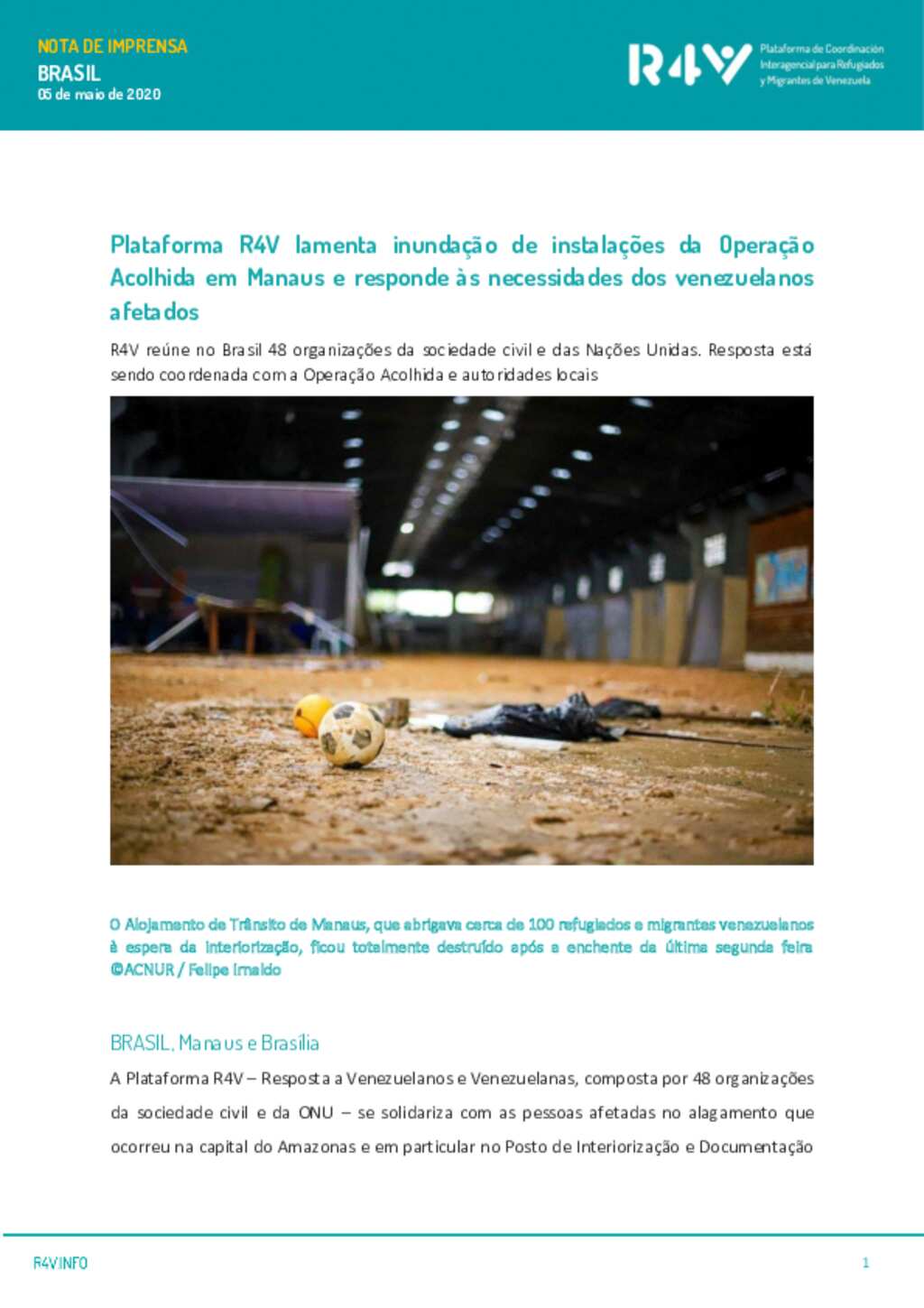 NOTA DE IMPRENSA
BRASIL
05 de maio de 2020

R4V Plataforma de Coordinación Interagencial para Refugiados y Migrantes de Venezuela

Plataforma R4V lamenta inundação de instalações da Operação Acolhida em Manaus e responde às necessidades dos venezuelanos afetados

R4V reúne no Brasil 48 organizações da sociedade civil e das Nações Unidas. Resposta está sendo coordenada com a Operação Acolhida e autoridades locais

O Alojamento de Trânsito de Manaus, que abrigava cerca de 100 refugiados e migrantes venezuelanos à espera da interiorização, ficou totalmente destruído após a enchente da última segunda feira ©ACNUR / Felipe Irnaldo

BRASIL, Manaus e Brasília

A Plataforma R4V – Resposta a Venezuelanos e Venezuelanas, composta por 48 organizações da sociedade civil e da ONU – se solidariza com as pessoas afetadas no alagamento que ocorreu na capital do Amazonas e em particular no Posto de Interiorização e Documentação

R4V.INFO

1